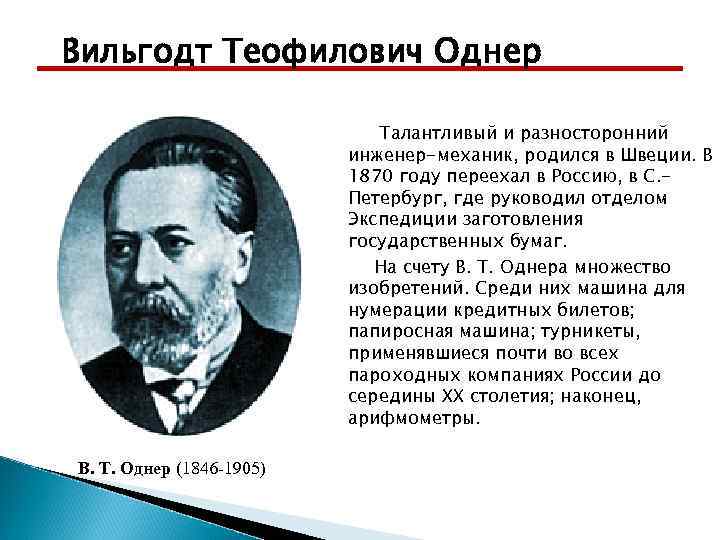 Вильгодт Теофилович Однер

Талантливый и разносторонний инженер-механик, родился в Швеции. В 1870 году переехал в Россию, в С.-Петербург, где руководил отделом Экспедиции заготовления государственных бумаг.

На счету В. Т. Однера множество изобретений. Среди них машина для нумерации кредитных билетов; папиросная машина; турникеты, применявшиеся почти во всех пароходных компаниях России до середины XX столетия; наконец, арифмометры.

В. Т. Однер (1846-1905)